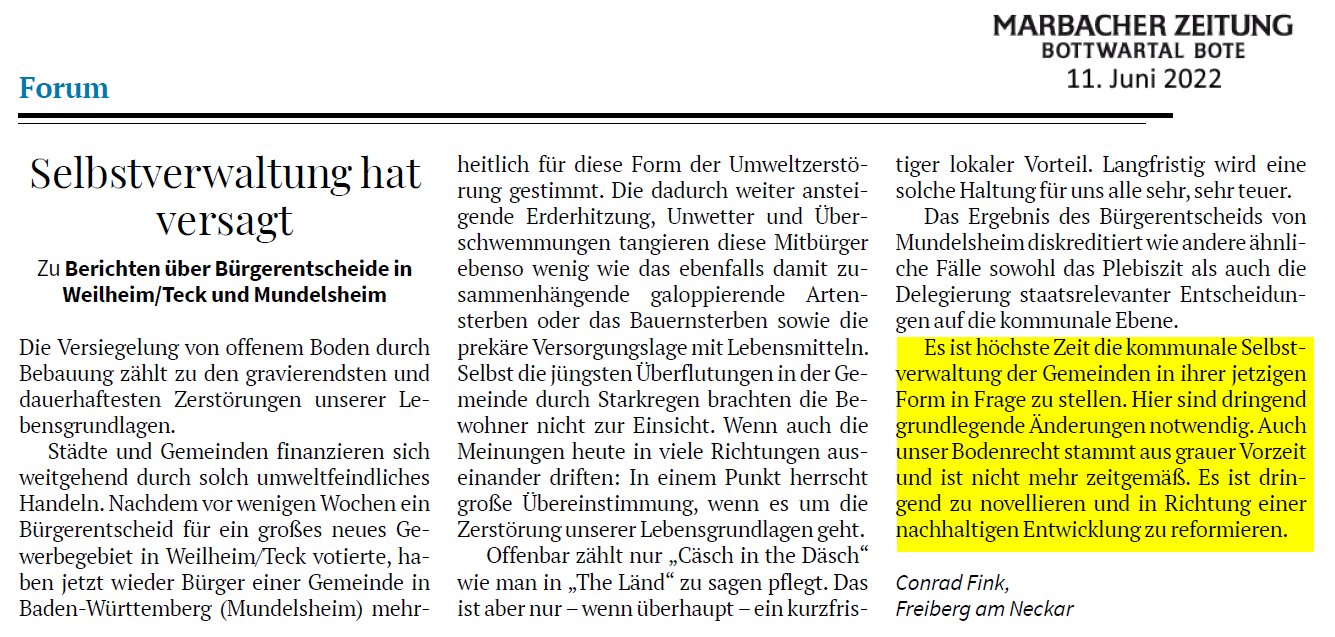 MARBACHER ZEITUNG
BOTTWARTAL BOTE
11. Juni 2022

Forum

Selbstverwaltung hat versagt

Zu Berichten über Bürgerentscheide in Weilheim/Teck und Mundelsheim

Die Versiegelung von offenem Boden durch Bebauung zählt zu den gravierendsten und dauerhaftesten Zerstörungen unserer Lebensgrundlagen.

Städte und Gemeinden finanzieren sich weitgehend durch solch umweltfeindliches Handeln. Nachdem vor wenigen Wochen ein Bürgerentscheid für ein großes neues Gewerbegebiet in Weilheim/Teck votierte, haben jetzt wieder Bürger einer Gemeinde in Baden-Württemberg (Mundelsheim) mehrheitlich für diese Form der Umweltzerstörung gestimmt. Die dadurch weiter ansteigende Erderhitzung, Unwetter und Überschwemmungen tangieren diese Mitbürger ebenso wenig wie das ebenfalls damit zusammenhängende galoppierende Artensterben oder das Bauernsterben sowie die prekäre Versorgungslage mit Lebensmitteln. Selbst die jüngsten Überflutungen in der Gemeinde durch Starkregen brachten die Bewohner nicht zur Einsicht. Wenn auch die Meinungen heute in viele Richtungen auseinander driften: In einem Punkt herrscht große Übereinstimmung, wenn es um die Zerstörung unserer Lebensgrundlagen geht.

Offenbar zählt nur „Cäsch in the Däsch“ wie man in „The Länd“ zu sagen pflegt. Das ist aber nur – wenn überhaupt – ein kurzfristiger lokaler Vorteil. Langfristig wird eine solche Haltung für uns alle sehr, sehr teuer.

Das Ergebnis des Bürgerentscheids von Mundelsheim diskreditiert wie andere ähnliche Fälle sowohl das Plebiszit als auch die Delegierung staatsrelevanter Entscheidungen auf die kommunale Ebene.

Es ist höchste Zeit die kommunale Selbstverwaltung der Gemeinden in ihrer jetzigen Form in Frage zu stellen. Hier sind dringend grundlegende Änderungen notwendig. Auch unser Bodenrecht stammt aus grauer Vorzeit und ist nicht mehr zeitgemäß. Es ist dringend zu novellieren und in Richtung einer nachhaltigen Entwicklung zu reformieren.

Conrad Fink,
Freiberg am Neckar